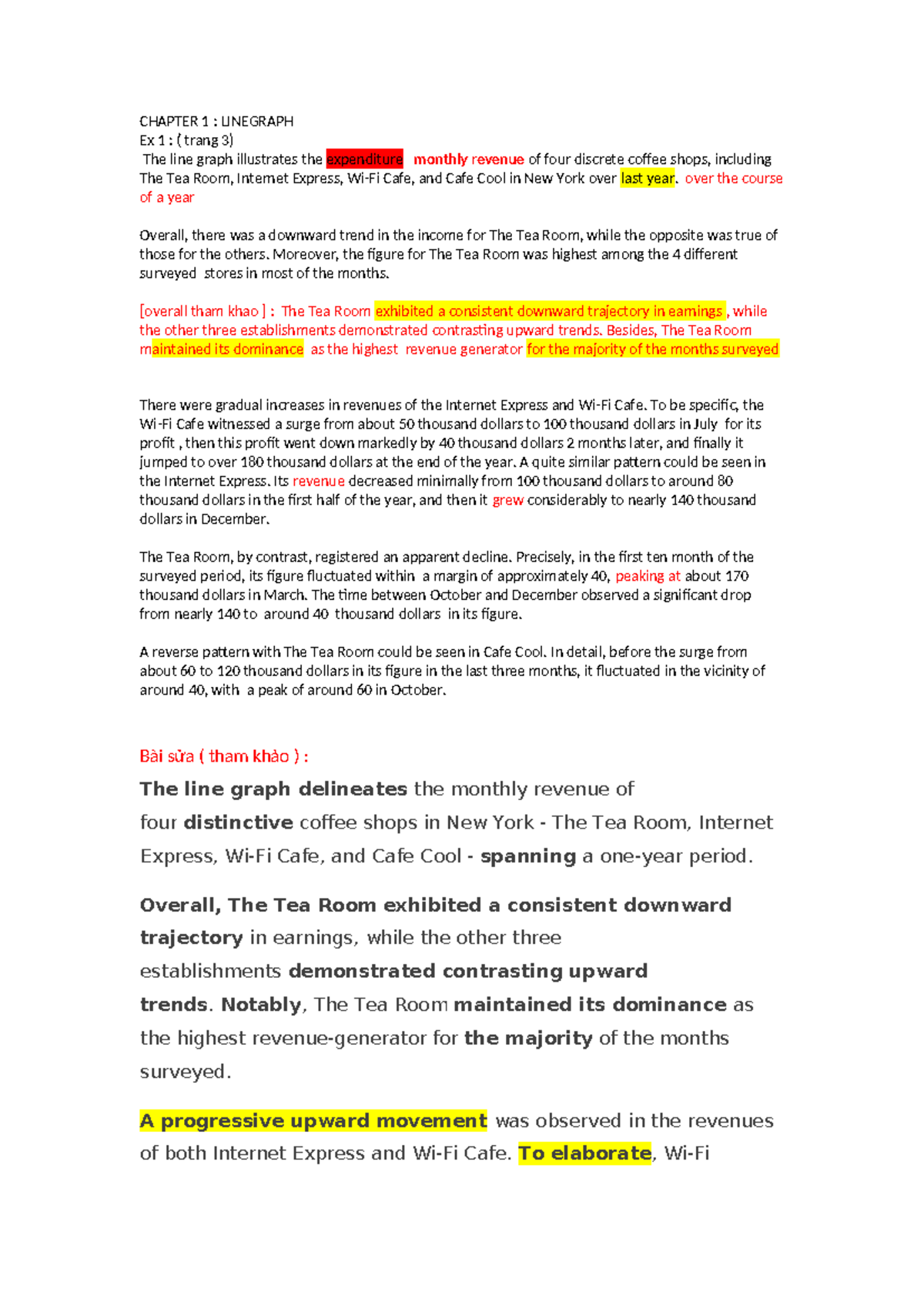 CHAPTER 1 : LINEGRAPH
Ex 1 : ( trang 3)

The line graph illustrates the expenditure monthly revenue of four discrete coffee shops, including The Tea Room, Internet Express, Wi-Fi Cafe, and Cafe Cool in New York over last year. over the course of a year

Overall, there was a downward trend in the income for The Tea Room, while the opposite was true of those for the others. Moreover, the figure for The Tea Room was highest among the 4 different surveyed stores in most of the months.

[overall tham khao ] : The Tea Room exhibited a consistent downward trajectory in earnings , while the other three establishments demonstrated contrasting upward trends. Besides, The Tea Room maintained its dominance as the highest revenue generator for the majority of the months surveyed

There were gradual increases in revenues of the Internet Express and Wi-Fi Cafe. To be specific, the Wi-Fi Cafe witnessed a surge from about 50 thousand dollars to 100 thousand dollars in July for its profit , then this profit went down markedly by 40 thousand dollars 2 months later, and finally it jumped to over 180 thousand dollars at the end of the year. A quite similar pattern could be seen in the Internet Express. Its revenue decreased minimally from 100 thousand dollars to around 80 thousand dollars in the first half of the year, and then it grew considerably to nearly 140 thousand dollars in December.

The Tea Room, by contrast, registered an apparent decline. Precisely, in the first ten month of the surveyed period, its figure fluctuated within a margin of approximately 40, peaking at about 170 thousand dollars in March. The time between October and December observed a significant drop from nearly 140 to around 40 thousand dollars in its figure.

A reverse pattern with The Tea Room could be seen in Cafe Cool. In detail, before the surge from about 60 to 120 thousand dollars in its figure in the last three months, it fluctuated in the vicinity of around 40, with a peak of around 60 in October.

Bài sửa ( tham khảo ) :

The line graph delineates the monthly revenue of four distinctive coffee shops in New York - The Tea Room, Internet Express, Wi-Fi Cafe, and Cafe Cool - spanning a one-year period.

Overall, The Tea Room exhibited a consistent downward trajectory in earnings, while the other three establishments demonstrated contrasting upward trends. Notably, The Tea Room maintained its dominance as the highest revenue-generator for the majority of the months surveyed.

A progressive upward movement was observed in the revenues of both Internet Express and Wi-Fi Cafe. To elaborate, Wi-Fi